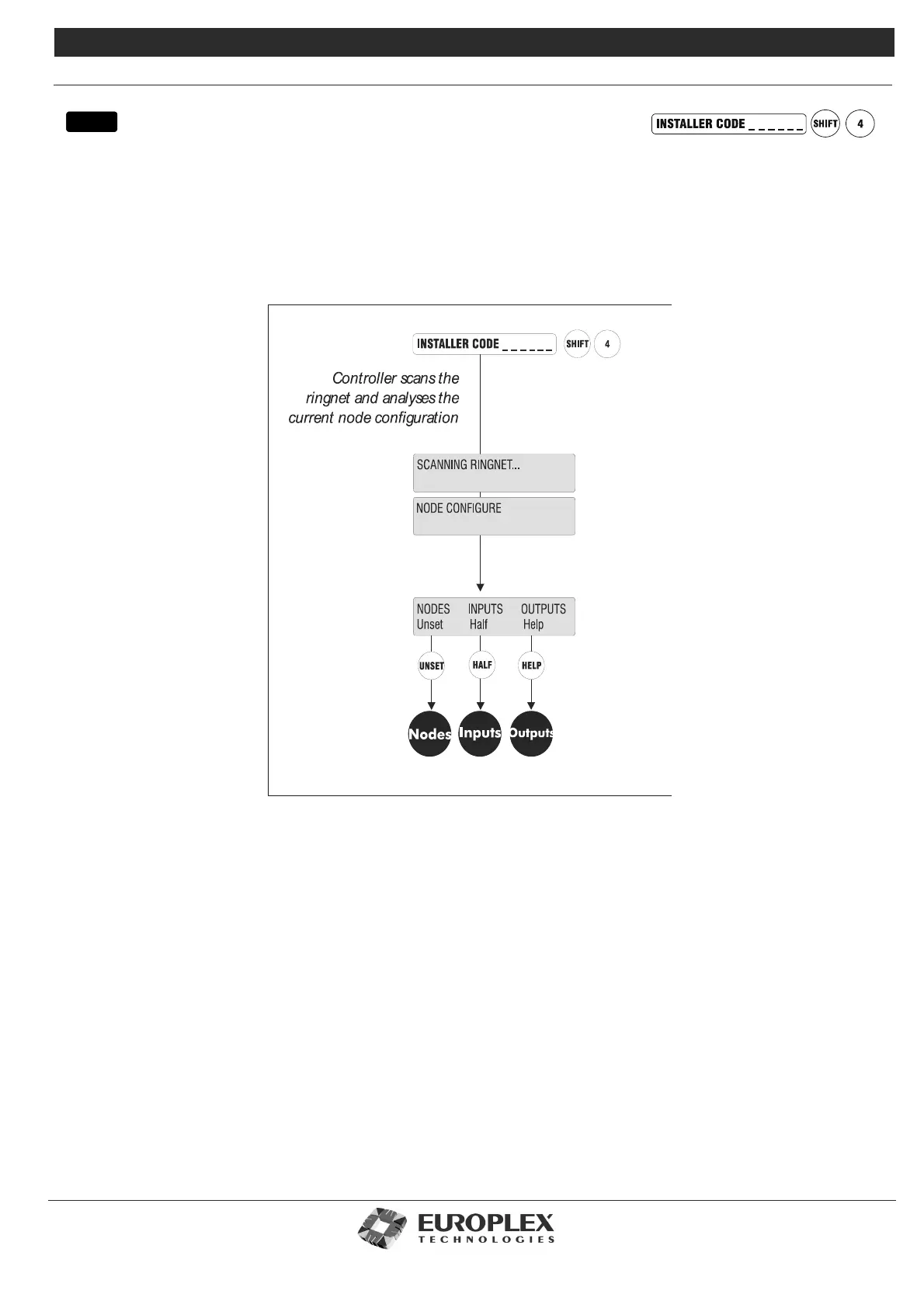 INSTALLER CODE _ _ _ _ _ _ SHIFT 4

INSTALLER CODE _ _ _ _ _ _ SHIFT 4

Controller scans the ringnet and analyses the current node configuration

SCANNING RINGNET...

NODE CONFIGURE

NODES INPUTS OUTPUTS
Unset Half Help

UNSET HALF HELP

Nodes Inputs Outputs

EUROPLEX TECHNOLOGIES